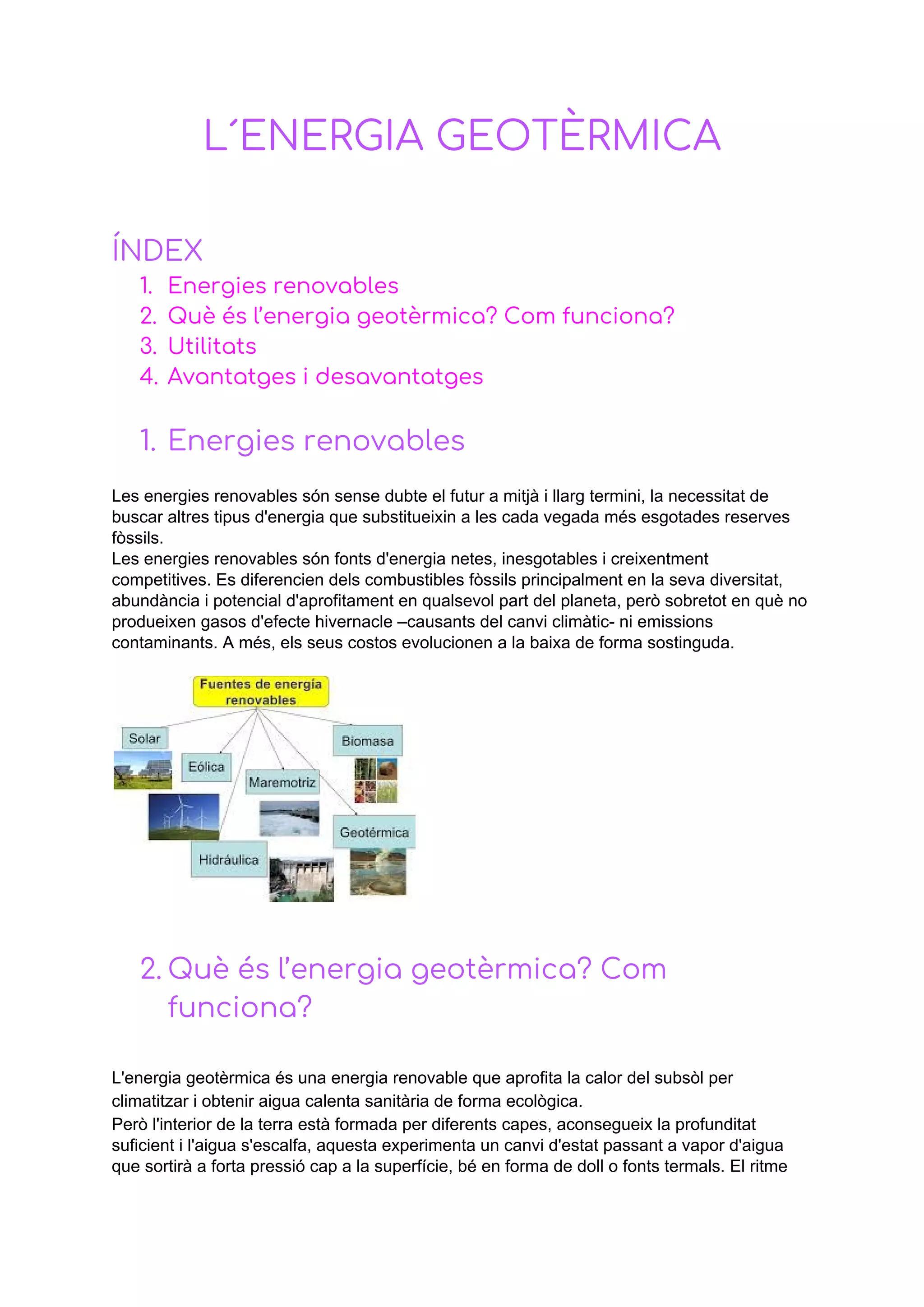 L´ENERGIA GEOTÈRMICA

ÍNDEX
1. Energies renovables
2. Què és l'energia geotèrmica? Com funciona?
3. Utilitats
4. Avantatges i desavantatges

1. Energies renovables

Les energies renovables són sense dubte el futur a mitjà i llarg termini, la necessitat de buscar altres tipus d'energia que substitueixin a les cada vegada més esgotades reserves fòssils.
Les energies renovables són fonts d'energia netes, inesgotables i creixentment competitives. Es diferencien dels combustibles fòssils principalment en la seva diversitat, abundància i potencial d'aprofitament en qualsevol part del planeta, però sobretot en què no produeixen gasos d'efecte hivernacle –causants del canvi climàtic- ni emissions contaminants. A més, els seus costos evolucionen a la baixa de forma sostinguda.

Fuentes de energía renovables
Solar
Eólica
Maremotriz
Biomasa
Geotérmica
Hidráulica

2. Què és l'energia geotèrmica? Com funciona?

L'energia geotèrmica és una energia renovable que aprofita la calor del subsòl per climatitzar i obtenir aigua calenta sanitària de forma ecològica.
Però l'interior de la terra està formada per diferents capes, aconsegueix la profunditat suficient i l'aigua s'escalfa, aquesta experimenta un canvi d'estat passant a vapor d'aigua que sortirà a forta pressió cap a la superfície, bé en forma de doll o fonts termals. El ritme